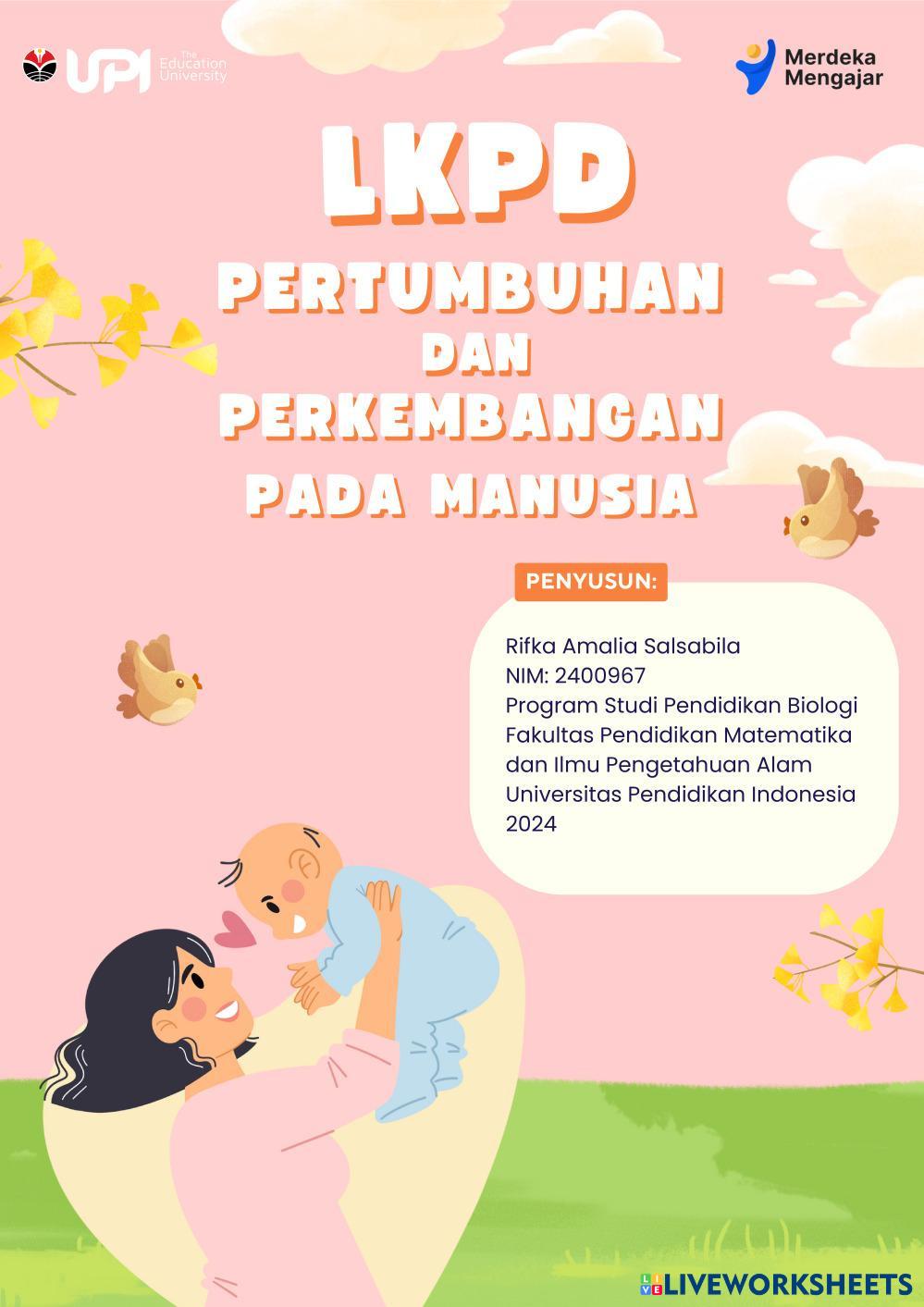 UPI The Education University

Merdeka Mengajar

LKPD

PERTUMBUHAN
DAN
PERKEMBANGAN
PADA MANUSIA

PENYUSUN:

Rifka Amalia Salsabila
NIM: 2400967
Program Studi Pendidikan Biologi
Fakultas Pendidikan Matematika
dan Ilmu Pengetahuan Alam
Universitas Pendidikan Indonesia
2024

LIVEWORKSHEETS